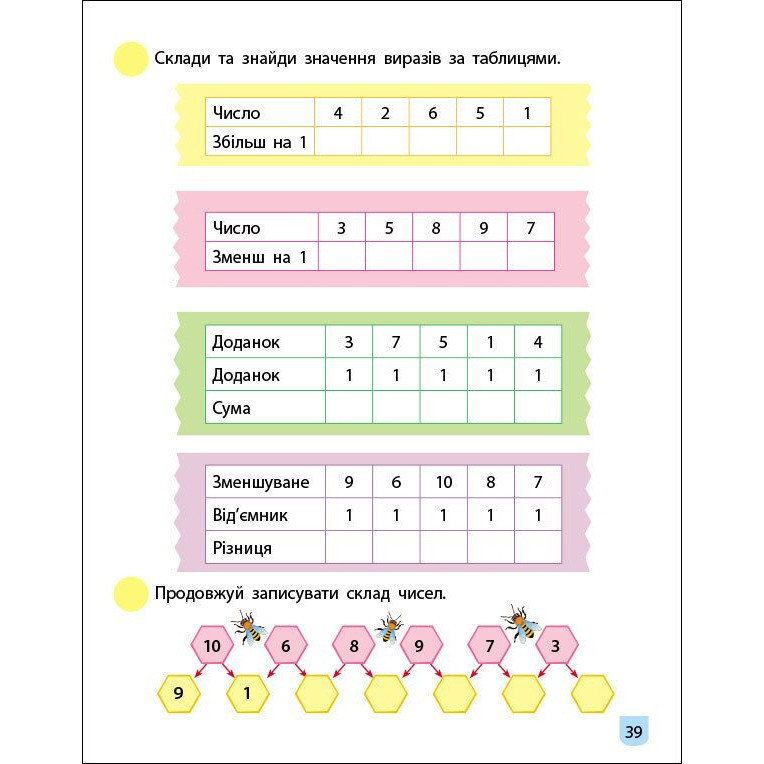 Склади та знайди значення виразів за таблицями.

| Число | 4 | 2 | 6 | 5 | 1 |
|---|---|---|---|---|---|
| Збільш на 1 | | | | | |

| Число | 3 | 5 | 8 | 9 | 7 |
|---|---|---|---|---|---|
| Зменш на 1 | | | | | |

| Доданок | 3 | 7 | 5 | 1 | 4 |
|---|---|---|---|---|---|
| Доданок | 1 | 1 | 1 | 1 | 1 |
| Сума | | | | | |

| Зменшуване | 9 | 6 | 10 | 8 | 7 |
|---|---|---|---|---|---|
| Від'ємник | 1 | 1 | 1 | 1 | 1 |
| Різниця | | | | | |

Продовжуй записувати склад чисел.

10 6 8 9 7 3

9 1

39